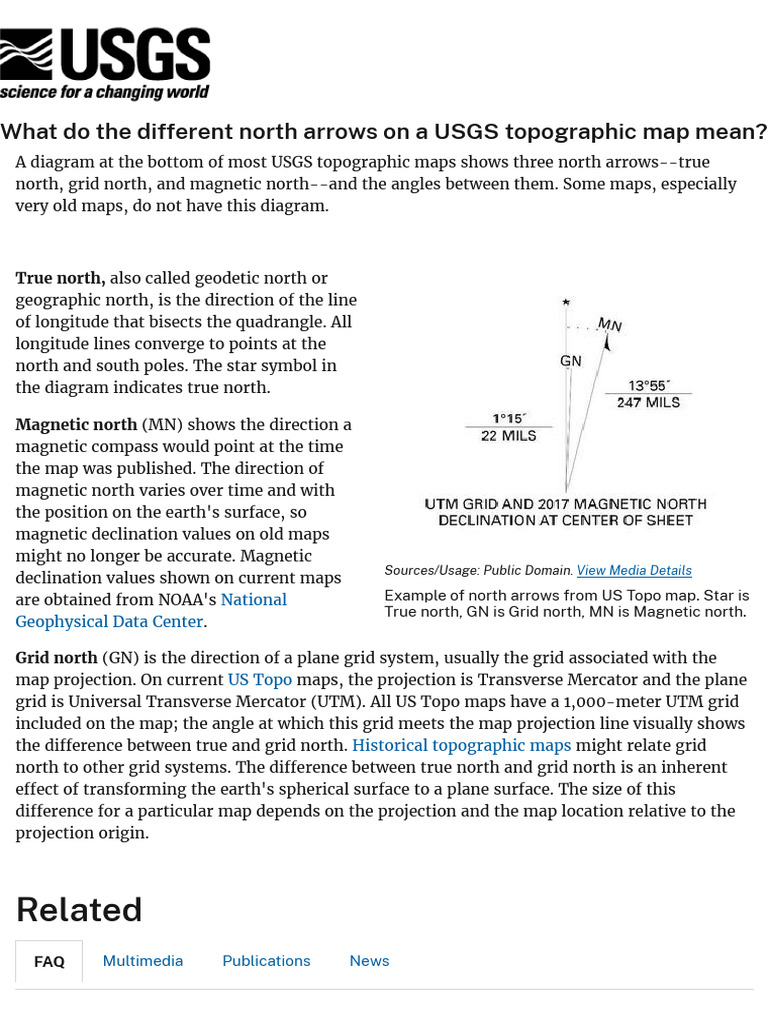 USGS
science for a changing world

What do the different north arrows on a USGS topographic map mean?

A diagram at the bottom of most USGS topographic maps shows three north arrows--true north, grid north, and magnetic north--and the angles between them. Some maps, especially very old maps, do not have this diagram.

True north, also called geodetic north or geographic north, is the direction of the line of longitude that bisects the quadrangle. All longitude lines converge to points at the north and south poles. The star symbol in the diagram indicates true north.

Magnetic north (MN) shows the direction a magnetic compass would point at the time the map was published. The direction of magnetic north varies over time and with the position on the earth's surface, so magnetic declination values on old maps might no longer be accurate. Magnetic declination values shown on current maps are obtained from NOAA's National Geophysical Data Center.

MN
GN
13°55´
247 MILS
1°15´
22 MILS
UTM GRID AND 2017 MAGNETIC NORTH DECLINATION AT CENTER OF SHEET

Sources/Usage: Public Domain. View Media Details

Example of north arrows from US Topo map. Star is True north, GN is Grid north, MN is Magnetic north.

Grid north (GN) is the direction of a plane grid system, usually the grid associated with the map projection. On current US Topo maps, the projection is Transverse Mercator and the plane grid is Universal Transverse Mercator (UTM). All US Topo maps have a 1,000-meter UTM grid included on the map; the angle at which this grid meets the map projection line visually shows the difference between true and grid north. Historical topographic maps might relate grid north to other grid systems. The difference between true north and grid north is an inherent effect of transforming the earth's spherical surface to a plane surface. The size of this difference for a particular map depends on the projection and the map location relative to the projection origin.

Related

FAQ Multimedia Publications News